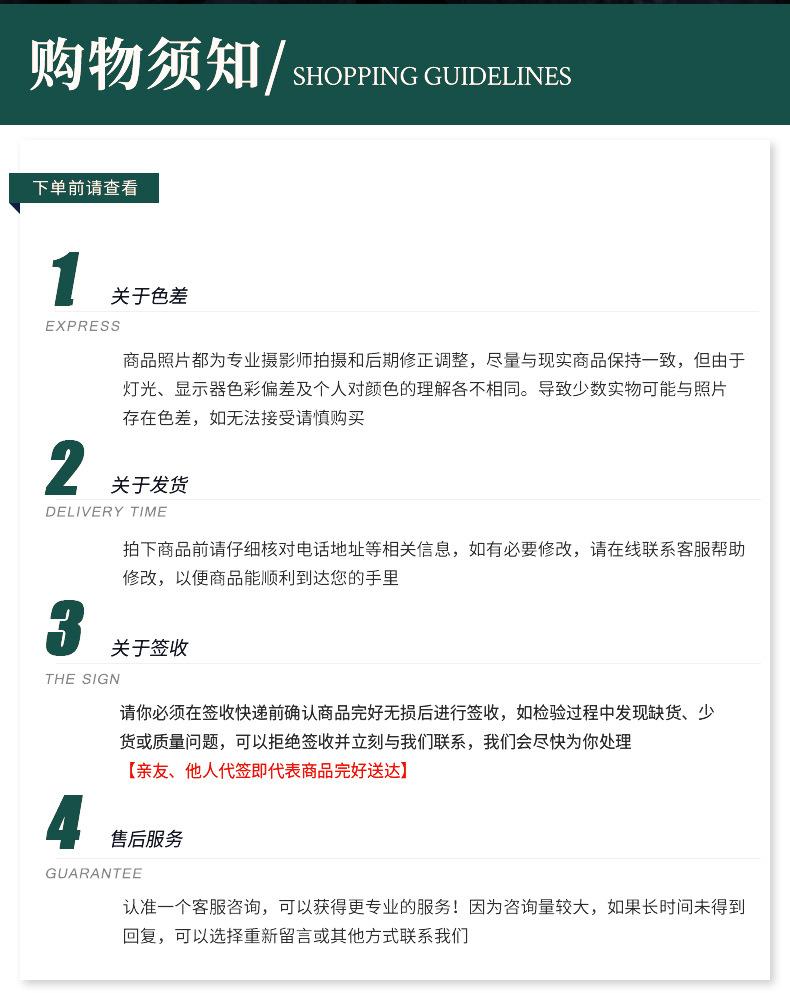 购物须知/ SHOPPING GUIDELINES

下单前请查看

1 关于色差
EXPRESS
商品照片都为专业摄影师拍摄和后期修正调整，尽量与现实商品保持一致，但由于灯光、显示器色彩偏差及个人对颜色的理解各不相同。导致少数实物可能与照片存在色差，如无法接受请慎购买

2 关于发货
DELIVERY TIME
拍下商品前请仔细核对电话地址等相关信息，如有必要修改，请在线联系客服帮助修改，以便商品能顺利到达您的手里

3 关于签收
THE SIGN
请你必须在签收快递前确认商品完好无损后进行签收，如检验过程中发现缺货、少货或质量问题，可以拒绝签收并立刻与我们联系，我们会尽快为你处理
【亲友、他人代签即代表商品完好送达】

4 售后服务
GUARANTEE
认准一个客服咨询，可以获得更专业的服务！因为咨询量较大，如果长时间未得到回复，可以选择重新留言或其他方式联系我们